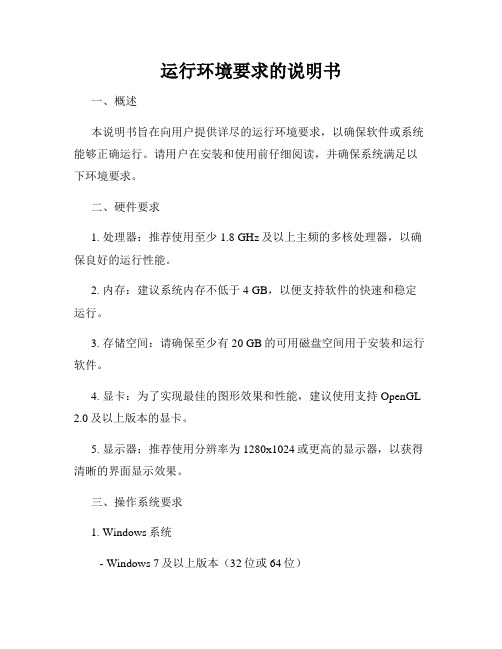 运行环境要求的说明书

一、概述

本说明书旨在向用户提供详尽的运行环境要求，以确保软件或系统能够正确运行。请用户在安装和使用前仔细阅读，并确保系统满足以下环境要求。

二、硬件要求

1. 处理器：推荐使用至少 1.8 GHz 及以上主频的多核处理器，以确保良好的运行性能。

2. 内存：建议系统内存不低于 4 GB，以便支持软件的快速和稳定运行。

3. 存储空间：请确保至少有 20 GB 的可用磁盘空间用于安装和运行软件。

4. 显卡：为了实现最佳的图形效果和性能，建议使用支持 OpenGL 2.0 及以上版本的显卡。

5. 显示器：推荐使用分辨率为 1280x1024 或更高的显示器，以获得清晰的界面显示效果。

三、操作系统要求

1. Windows 系统

- Windows 7 及以上版本（32 位或 64 位）